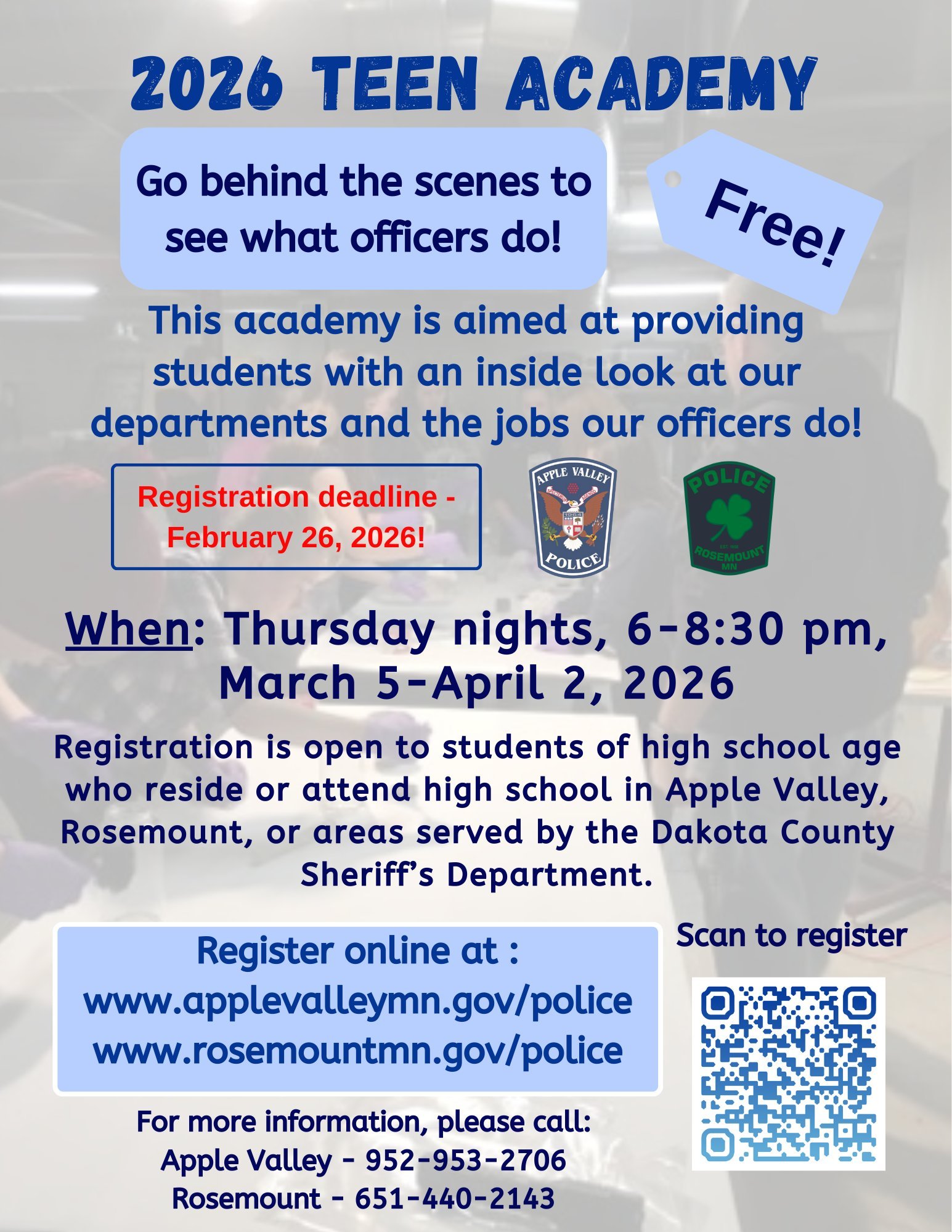 2026 TEEN ACADEMY

Go behind the scenes to see what officers do!

Free!

This academy is aimed at providing students with an inside look at our departments and the jobs our officers do!

Registration deadline - February 26, 2026!

APPLE VALLEY POLICE

POLICE ROSEMOUNT MN

When: Thursday nights, 6-8:30 pm, March 5-April 2, 2026

Registration is open to students of high school age who reside or attend high school in Apple Valley, Rosemount, or areas served by the Dakota County Sheriff's Department.

Register online at : www.applevalleymn.gov/police www.rosemountmn.gov/police

Scan to register

For more information, please call:
Apple Valley - 952-953-2706
Rosemount - 651-440-2143